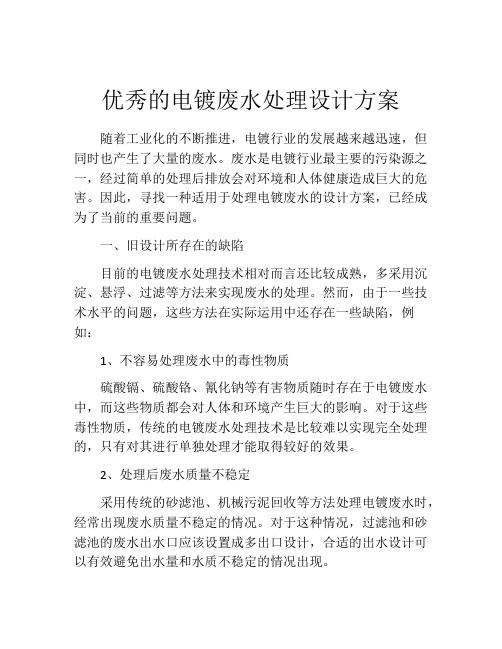 优秀的电镀废水处理设计方案

随着工业化的不断推进，电镀行业的发展越来越迅速，但同时也产生了大量的废水。废水是电镀行业最主要的污染源之一，经过简单的处理后排放会对环境和人体健康造成巨大的危害。因此，寻找一种适用于处理电镀废水的设计方案，已经成为了当前的重要问题。

一、旧设计所存在的缺陷

目前的电镀废水处理技术相对而言还比较成熟，多采用沉淀、悬浮、过滤等方法来实现废水的处理。然而，由于一些技术水平的问题，这些方法在实际运用中还存在一些缺陷，例如：

1、不容易处理废水中的毒性物质

硫酸镉、硫酸铬、氰化钠等有害物质随时存在于电镀废水中，而这些物质都会对人体和环境产生巨大的影响。对于这些毒性物质，传统的电镀废水处理技术是比较难以实现完全处理的，只有对其进行单独处理才能取得较好的效果。

2、处理后废水质量不稳定

采用传统的砂滤池、机械污泥回收等方法处理电镀废水时，经常出现废水质量不稳定的情况。对于这种情况，过滤池和砂滤池的废水出水口应该设置成多出口设计，合适的出水设计可以有效避免出水量和水质不稳定的情况出现。